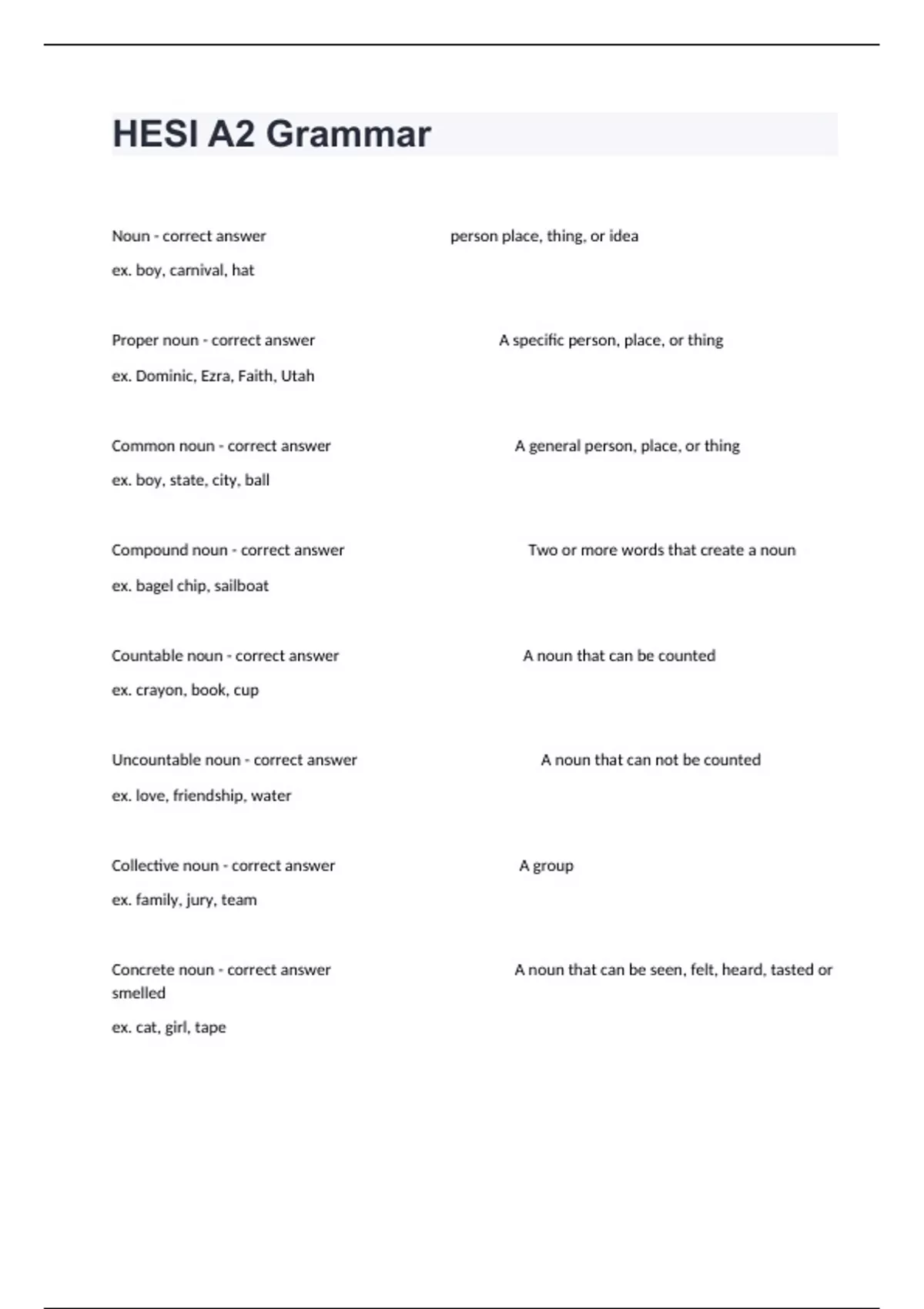 HESI A2 Grammar

Noun - correct answer person place, thing, or idea

ex. boy, carnival, hat

Proper noun - correct answer A specific person, place, or thing

ex. Dominic, Ezra, Faith, Utah

Common noun - correct answer A general person, place, or thing

ex. boy, state, city, ball

Compound noun - correct answer Two or more words that create a noun

ex. bagel chip, sailboat

Countable noun - correct answer A noun that can be counted

ex. crayon, book, cup

Uncountable noun - correct answer A noun that can not be counted

ex. love, friendship, water

Collective noun - correct answer A group

ex. family, jury, team

Concrete noun - correct answer A noun that can be seen, felt, heard, tasted or smelled

ex. cat, girl, tape